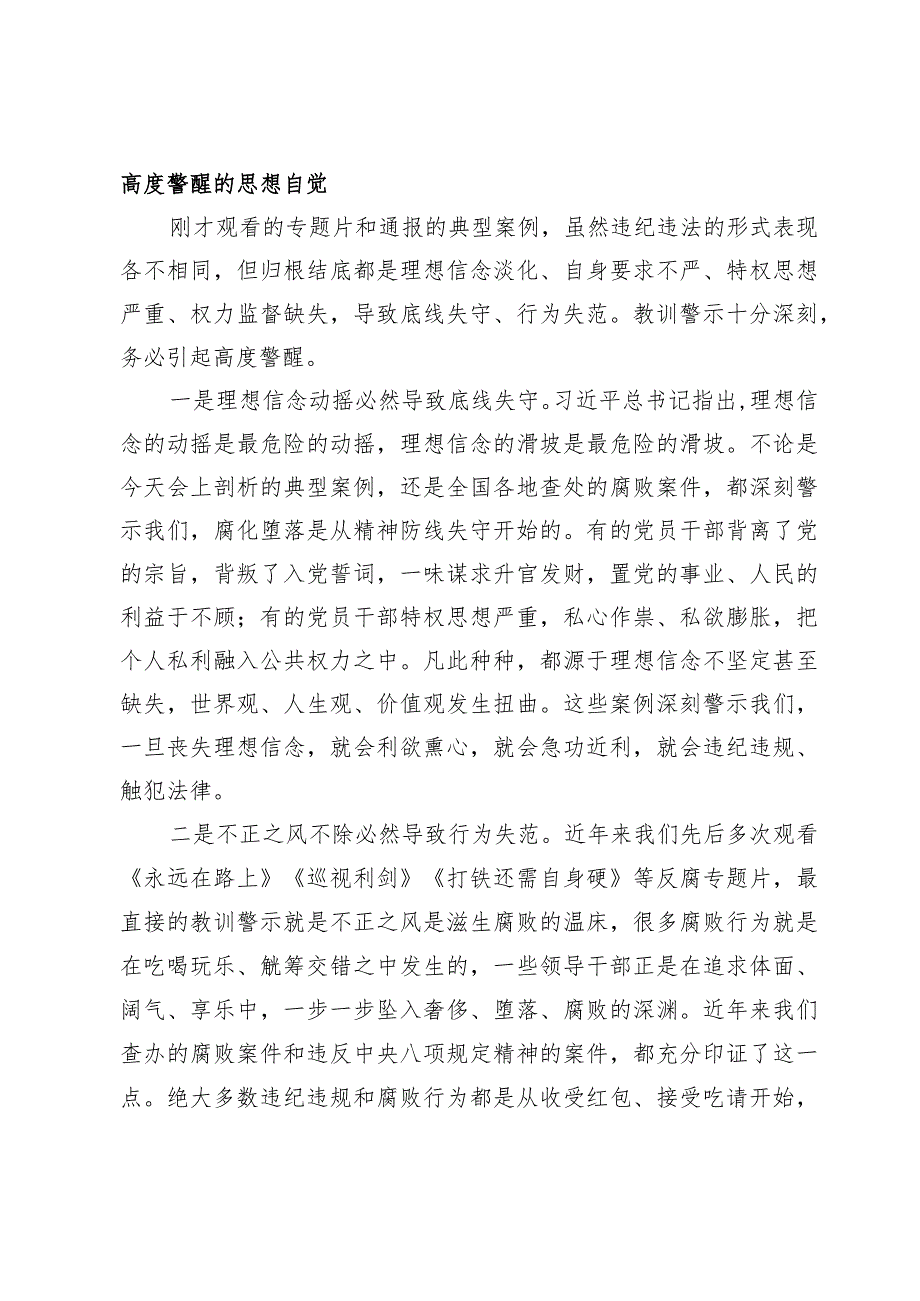 高度警醒的思想自觉

刚才观看的专题片和通报的典型案例，虽然违纪违法的形式表现各不相同，但归根结底都是理想信念淡化、自身要求不严、特权思想严重、权力监督缺失，导致底线失守、行为失范。教训警示十分深刻，务必引起高度警醒。

一是理想信念动摇必然导致底线失守。习近平总书记指出，理想信念的动摇是最危险的动摇，理想信念的滑坡是最危险的滑坡。不论是今天会上剖析的典型案例，还是全国各地查处的腐败案件，都深刻警示我们，腐化堕落是从精神防线失守开始的。有的党员干部背离了党的宗旨，背叛了入党誓词，一味谋求升官发财，置党的事业、人民的利益于不顾；有的党员干部特权思想严重，私心作祟、私欲膨胀，把个人私利融入公共权力之中。凡此种种，都源于理想信念不坚定甚至缺失，世界观、人生观、价值观发生扭曲。这些案例深刻警示我们，一旦丧失理想信念，就会利欲熏心，就会急功近利，就会违纪违规、触犯法律。

二是不正之风不除必然导致行为失范。近年来我们先后多次观看《永远在路上》《巡视利剑》《打铁还需自身硬》等反腐专题片，最直接的教训警示就是不正之风是滋生腐败的温床，很多腐败行为就是在吃喝玩乐、觥筹交错之中发生的，一些领导干部正是在追求体面、阔气、享乐中，一步一步坠入奢侈、堕落、腐败的深渊。近年来我们查办的腐败案件和违反中央八项规定精神的案件，都充分印证了这一点。绝大多数违纪违规和腐败行为都是从收受红包、接受吃请开始，